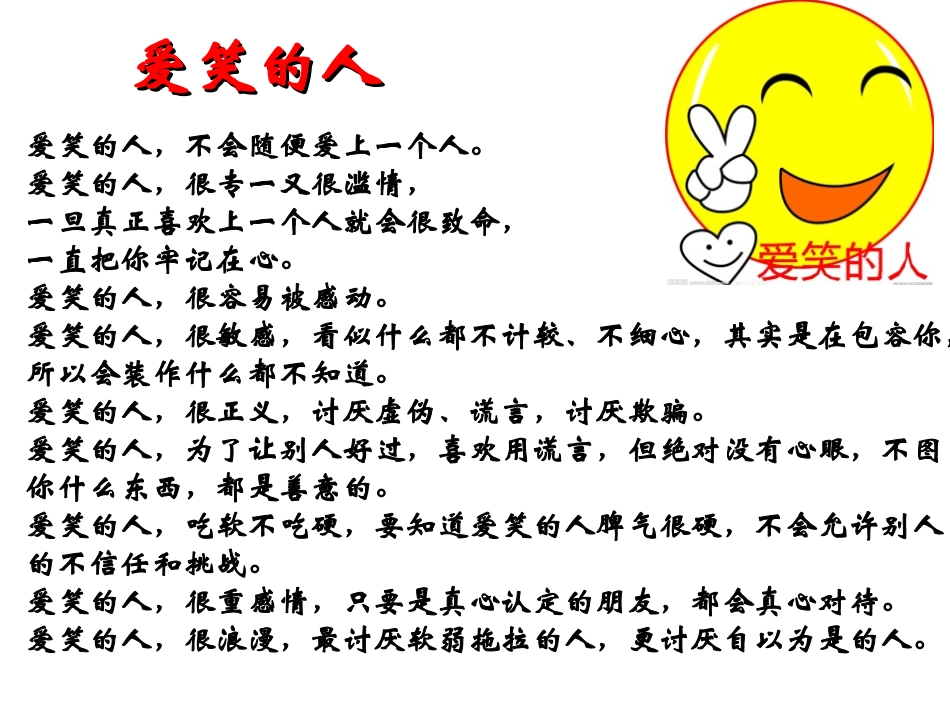 爱笑的人

爱笑的人

爱笑的人，不会随便爱上一个人。
爱笑的人，很专一又很滥情，
一旦真正喜欢上一个人就会很致命，
一直把你牢记在心。
爱笑的人，很容易被感动。
爱笑的人，很敏感，看似什么都不计较、不细心，其实是在包容你，所以会装作什么都不知道。
爱笑的人，很正义，讨厌虚伪、谎言，讨厌欺骗。
爱笑的人，为了让别人好过，喜欢用谎言，但绝对没有心眼，不图你什么东西，都是善意的。
爱笑的人，吃软不吃硬，要知道爱笑的人脾气很硬，不会允许别人的不信任和挑战。
爱笑的人，很重感情，只要是真心认定的朋友，都会真心对待。
爱笑的人，很浪漫，最讨厌软弱拖拉的人，更讨厌自以为是的人。